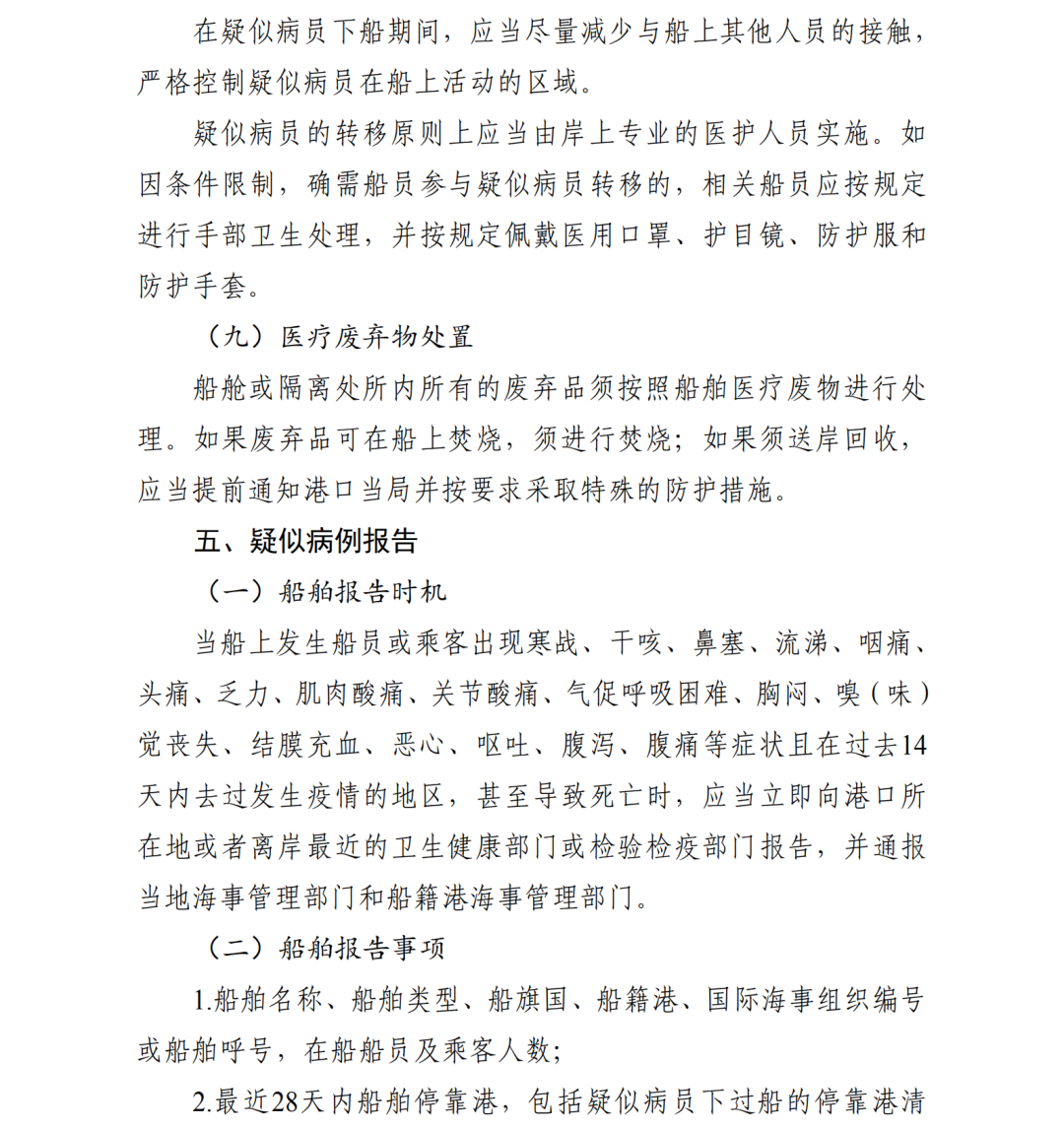 在疑似病员下船期间，应当尽量减少与船上其他人员的接触，严格控制疑似病员在船上活动的区域。

疑似病员的转移原则上应当由岸上专业的医护人员实施。如因条件限制，确需船员参与疑似病员转移的，相关船员应按规定进行手部卫生处理，并按规定佩戴医用口罩、护目镜、防护服和防护手套。

（九）医疗废弃物处置

船舱或隔离处所内所有的废弃品须按照船舶医疗废物进行处理。如果废弃品可在船上焚烧，须进行焚烧；如果须送岸回收，应当提前通知港口当局并按要求采取特殊的防护措施。

五、疑似病例报告

（一）船舶报告时机

当船上发生船员或乘客出现寒战、干咳、鼻塞、流涕、咽痛、头痛、乏力、肌肉酸痛、关节酸痛、气促呼吸困难、胸闷、嗅（味）觉丧失、结膜充血、恶心、呕吐、腹泻、腹痛等症状且在过去14天内去过发生疫情的地区，甚至导致死亡时，应当立即向港口所在地或者离岸最近的卫生健康部门或检验检疫部门报告，并通报当地海事管理部门和船籍港海事管理部门。

（二）船舶报告事项

1.船舶名称、船舶类型、船旗国、船籍港、国际海事组织编号或船舶呼号，在船船员及乘客人数；

2.最近28天内船舶停靠港，包括疑似病员下过船的停靠港清